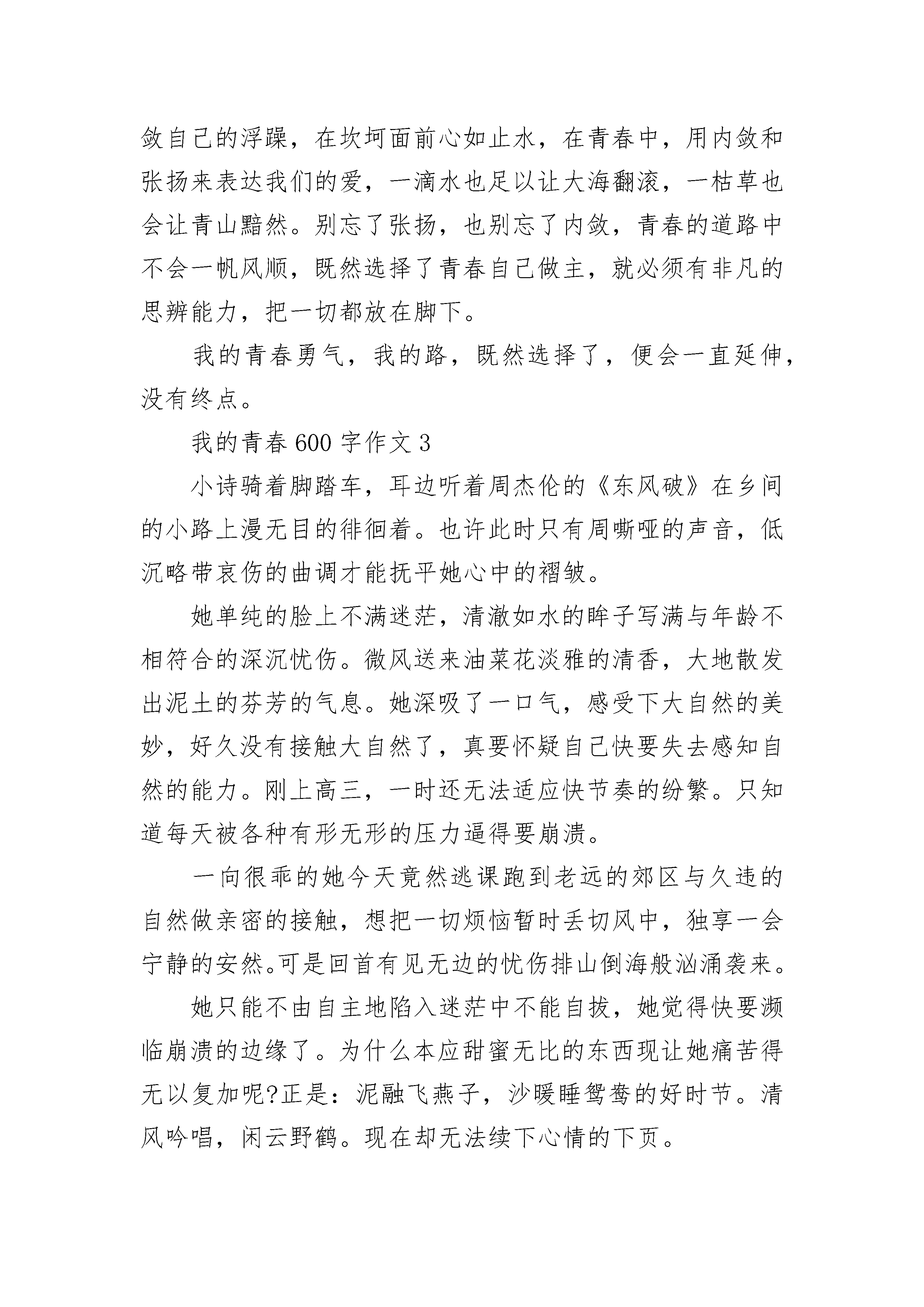 敛自己的浮躁，在坎坷面前心如止水，在青春中，用内敛和张扬来表达我们的爱，一滴水也足以让大海翻滚，一枯草也会让青山黯然。别忘了张扬，也别忘了内敛，青春的道路中不会一帆风顺，既然选择了青春自己做主，就必须有非凡的思辨能力，把一切都放在脚下。

我的青春勇气，我的路，既然选择了，便会一直延伸，没有终点。

我的青春600字作文3

小诗骑着脚踏车，耳边听着周杰伦的《东风破》在乡间的小路上漫无目的徘徊着。也许此时只有周嘶哑的声音，低沉略带哀伤的曲调才能抚平她心中的褶皱。

她单纯的脸上不满迷茫，清澈如水的眸子写满与年龄不相符合的深沉忧伤。微风送来油菜花淡雅的清香，大地散发出泥土的芬芳的气息。她深吸了一口气，感受下大自然的美妙，好久没有接触大自然了，真要怀疑自己快要失去感知自然的能力。刚上高三，一时还无法适应快节奏的纷繁。只知道每天被各种有形无形的压力逼得要崩溃。

一向很乖的她今天竟然逃课跑到老远的郊区与久违的自然做亲密的接触，想把一切烦恼暂时丢切风中，独享一会宁静的安然。可是回首有见无边的忧伤排山倒海般汹涌袭来。

她只能不由自主地陷入迷茫中不能自拔，她觉得快要濒临崩溃的边缘了。为什么本应甜蜜无比的东西现让她痛苦得无以复加呢?正是：泥融飞燕子，沙暖睡鸳鸯的好时节。清风吟唱，闲云野鹤。现在却无法续下心情的下页。